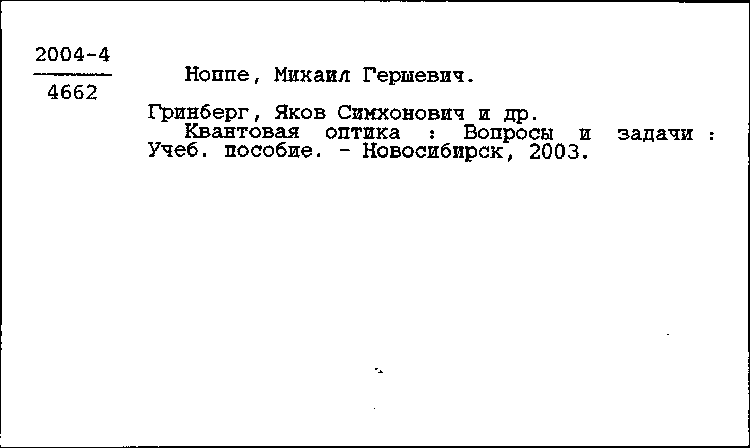 2004-4
4662

Ноппе, Михаил Гершевич.

Гринберг, Яков Симхонович и др.
Квантовая оптика : Вопросы и задачи : Учеб. пособие. - Новосибирск, 2003.